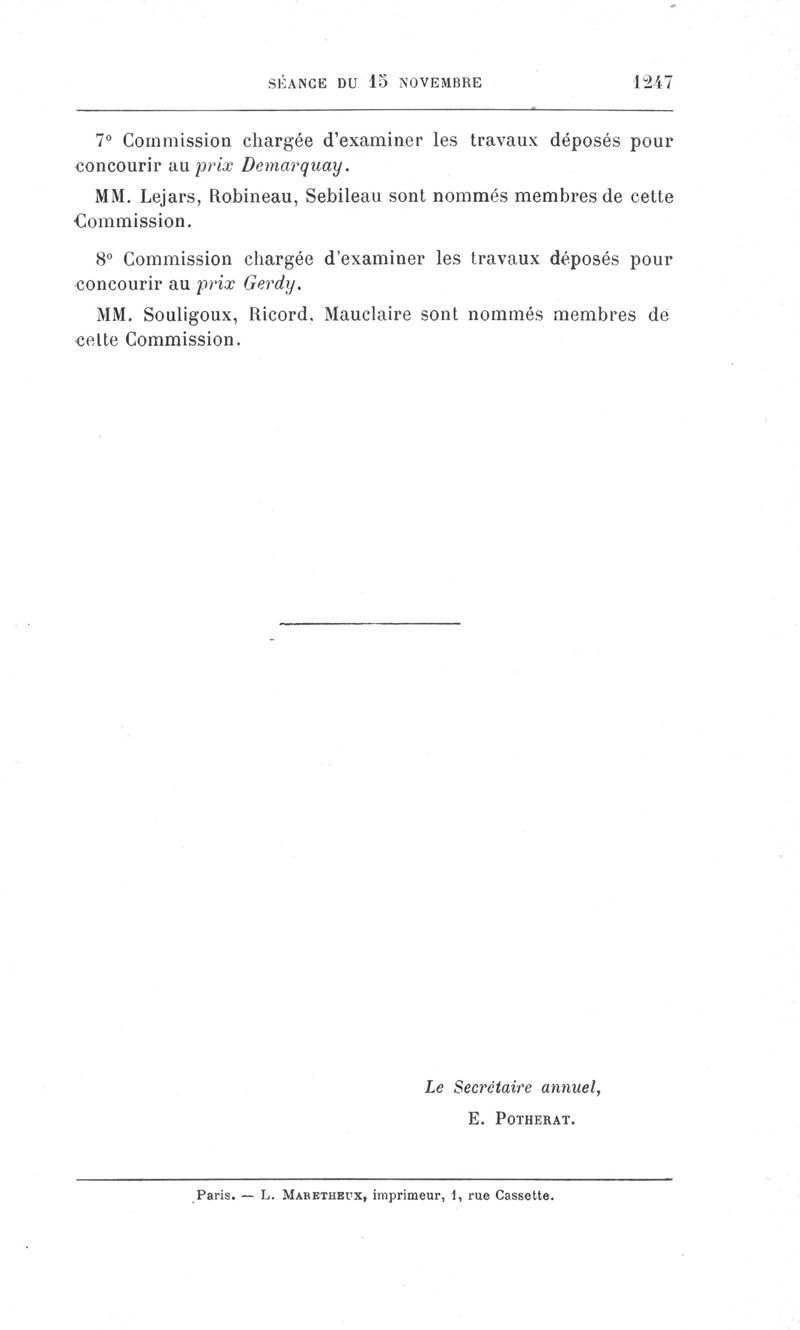 SÉANCE DU 15 NOVEMBRE 1247

7° Commission chargée d'examiner les travaux déposés pour concourir au prix Demarquay.

MM. Lejars, Robineau, Sebileau sont nommés membres de cette Commission.

8° Commission chargée d'examiner les travaux déposés pour concourir au prix Gerdy.

MM. Souligoux, Ricord, Mauclaire sont nommés membres de cette Commission.

Le Secrétaire annuel,
E. Potherat.

Paris. — L. Maretheux, imprimeur, 1, rue Cassette.